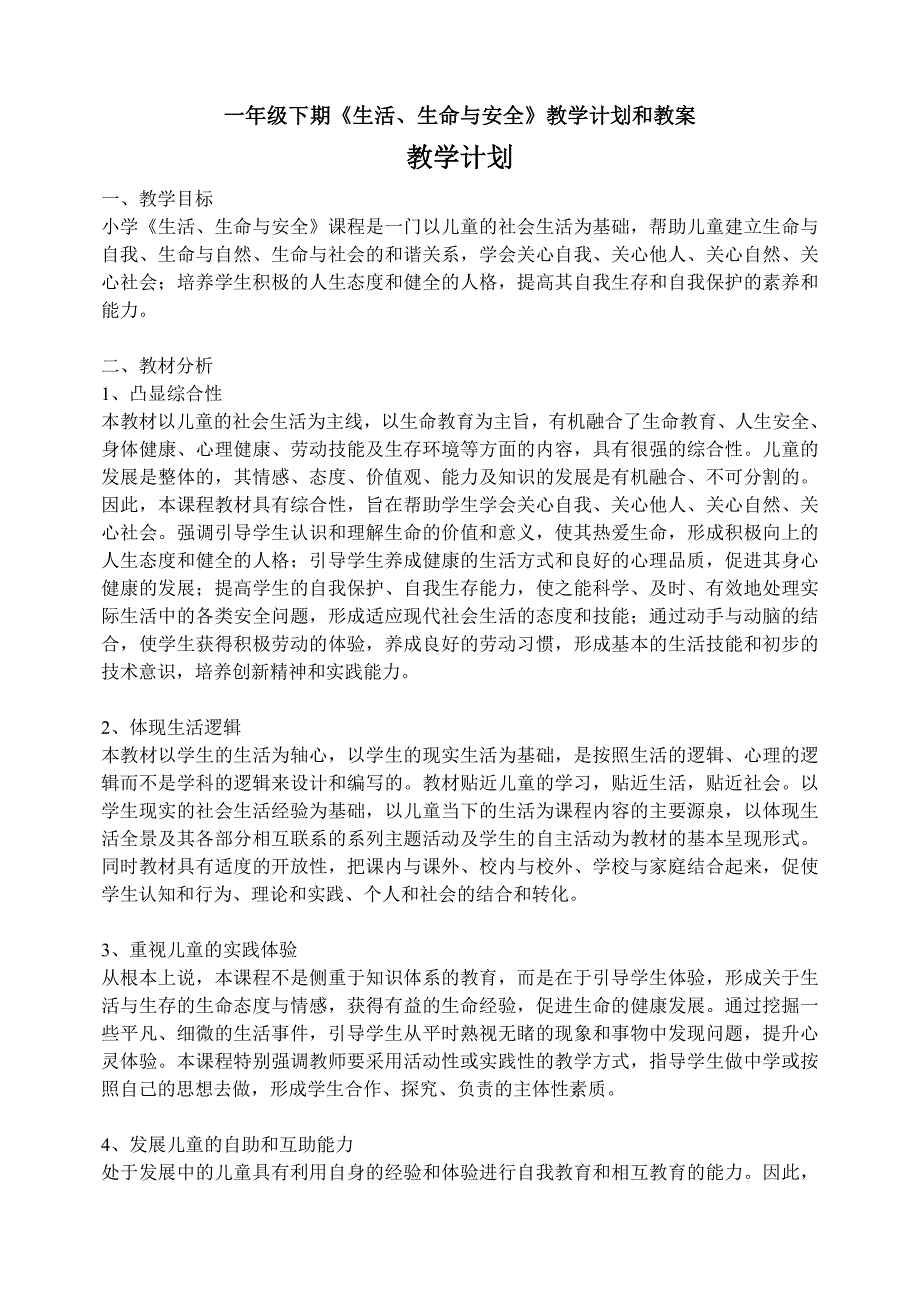 一年级下期《生活、生命与安全》教学计划和教案

教学计划

一、教学目标
小学《生活、生命与安全》课程是一门以儿童的社会生活为基础，帮助儿童建立生命与自我、生命与自然、生命与社会的和谐关系，学会关心自我、关心他人、关心自然、关心社会；培养学生积极的人生态度和健全的人格，提高其自我生存和自我保护的素养和能力。

二、教材分析
1、凸显综合性
本教材以儿童的社会生活为主线，以生命教育为主旨，有机融合了生命教育、人生安全、身体健康、心理健康、劳动技能及生存环境等方面的内容，具有很强的综合性。儿童的发展是整体的，其情感、态度、价值观、能力及知识的发展是有机融合、不可分割的。因此，本课程教材具有综合性，旨在帮助学生学会关心自我、关心他人、关心自然、关心社会。强调引导学生认识和理解生命的价值和意义，使其热爱生命，形成积极向上的人生态度和健全的人格；引导学生养成健康的生活方式和良好的心理品质，促进其身心健康的发展；提高学生的自我保护、自我生存能力，使之能科学、及时、有效地处理实际生活中的各类安全问题，形成适应现代社会生活的态度和技能；通过动手与动脑的结合，使学生获得积极劳动的体验，养成良好的劳动习惯，形成基本的生活技能和初步的技术意识，培养创新精神和实践能力。

2、体现生活逻辑
本教材以学生的生活为轴心，以学生的现实生活为基础，是按照生活的逻辑、心理的逻辑而不是学科的逻辑来设计和编写的。教材贴近儿童的学习，贴近生活，贴近社会。以学生现实的社会生活经验为基础，以儿童当下的生活为课程内容的主要源泉，以体现生活全景及其各部分相互联系的系列主题活动及学生的自主活动为教材的基本呈现形式。同时教材具有适度的开放性，把课内与课外、校内与校外、学校与家庭结合起来，促使学生认知和行为、理论和实践、个人和社会的结合和转化。

3、重视儿童的实践体验
从根本上说，本课程不是侧重于知识体系的教育，而是在于引导学生体验，形成关于生活与生存的生命态度与情感，获得有益的生命经验，促进生命的健康发展。通过挖掘一些平凡、细微的生活事件，引导学生从平时熟视无睹的现象和事物中发现问题，提升心灵体验。本课程特别强调教师要采用活动性或实践性的教学方式，指导学生做中学或按照自己的思想去做，形成学生合作、探究、负责的主体性素质。

4、发展儿童的自助和互助能力
处于发展中的儿童具有利用自身的经验和体验进行自我教育和相互教育的能力。因此，